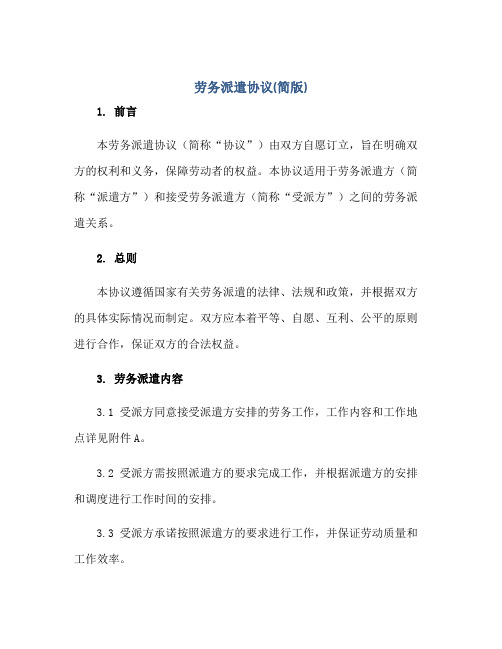 劳务派遣协议(简版)

1. 前言

本劳务派遣协议（简称“协议”）由双方自愿订立，旨在明确双方的权利和义务，保障劳动者的权益。本协议适用于劳务派遣方（简称“派遣方”）和接受劳务派遣方（简称“受派方”）之间的劳务派遣关系。

2. 总则

本协议遵循国家有关劳务派遣的法律、法规和政策，并根据双方的具体实际情况而制定。双方应本着平等、自愿、互利、公平的原则进行合作，保证双方的合法权益。

3. 劳务派遣内容

3.1 受派方同意接受派遣方安排的劳务工作，工作内容和工作地点详见附件A。

3.2 受派方需按照派遣方的要求完成工作，并根据派遣方的安排和调度进行工作时间的安排。

3.3 受派方承诺按照派遣方的要求进行工作，并保证劳动质量和工作效率。